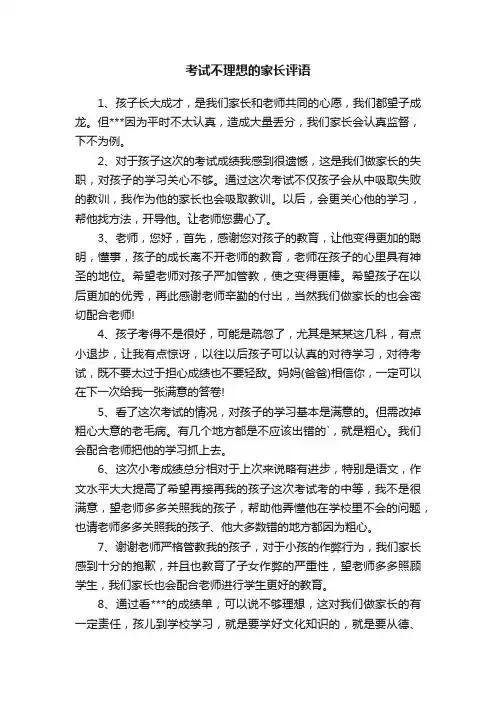 考试不理想的家长评语

1、孩子长大成才，是我们家长和老师共同的心愿，我们都望子成龙。但***因为平时不太认真，造成大量丢分，我们家长会认真监督，下不为例。

2、对于孩子这次的考试成绩我感到很遗憾，这是我们做家长的失职，对孩子的学习关心不够。通过这次考试不仅孩子会从中吸取失败的教训，我作为他的家长也会吸取教训。以后，会更关心他的学习，帮他找方法，开导他。让老师您费心了。

3、老师，您好，首先，感谢您对孩子的教育，让他变得更加的聪明，懂事，孩子的成长离不开老师的教育，老师在孩子的心里具有神圣的地位。希望老师对孩子严加管教，使之变得更棒。希望孩子在以后更加的优秀，再此感谢老师辛勤的付出，当然我们做家长的也会密切配合老师!

4、孩子考得不是很好，可能是疏忽了，尤其是某某这几科，有点小退步，让我有点惊讶，以往以后孩子可以认真的对待学习，对待考试，既不要太过于担心成绩也不要轻敌。妈妈(爸爸)相信你，一定可以在下一次给我一张满意的答卷!

5、看了这次考试的情况，对孩子的学习基本是满意的。但需改掉粗心大意的老毛病。有几个地方都是不应该出错的`，就是粗心。我们会配合老师把他的学习抓上去。

6、这次小考成绩总分相对于上次来说略有进步，特别是语文，作文水平大大提高了希望再接再我的孩子这次考试考的中等，我不是很满意，望老师多多关照我的孩子，帮助他弄懂他在学校里不会的问题，也请老师多多关照我的孩子、他大多数错的地方都因为粗心。

7、谢谢老师严格管教我的孩子，对于小孩的作弊行为，我们家长感到十分的抱歉，并且也教育了子女作弊的严重性，望老师多多照顾学生，我们家长也会配合老师进行学生更好的教育。

8、通过看***的成绩单，可以说不够理想，这对我们做家长的有一定责任，孩儿到学校学习，就是要学好文化知识的，就是要从德、